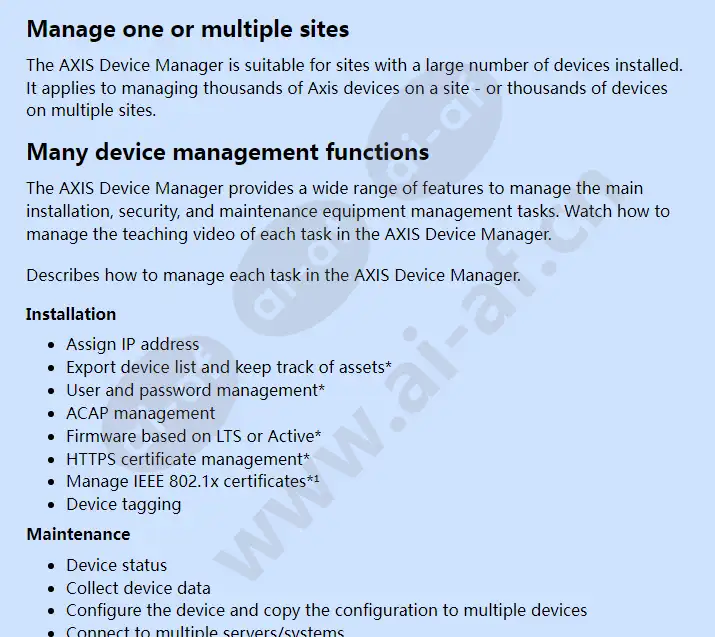 Manage one or multiple sites

The AXIS Device Manager is suitable for sites with a large number of devices installed. It applies to managing thousands of Axis devices on a site - or thousands of devices on multiple sites.

Many device management functions

The AXIS Device Manager provides a wide range of features to manage the main installation, security, and maintenance equipment management tasks. Watch how to manage the teaching video of each task in the AXIS Device Manager.

Describes how to manage each task in the AXIS Device Manager.

Installation

- Assign IP address
- Export device list and keep track of assets*
- User and password management*
- ACAP management
- Firmware based on LTS or Active*
- HTTPS certificate management*
- Manage IEEE 802.1x certificates*¹
- Device tagging

Maintenance

- Device status
- Collect device data
- Configure the device and copy the configuration to multiple devices
- Connect to multiple servers/systems

www.ai-af.cn